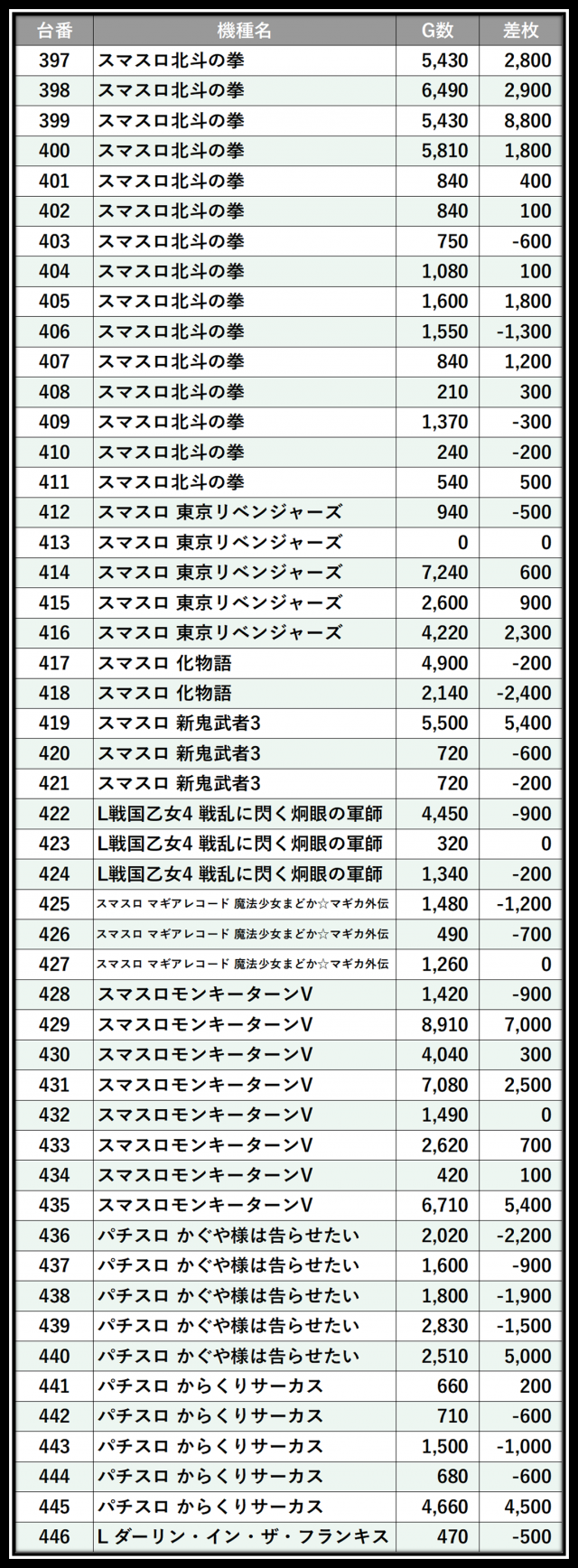 | 台番 | 機種名 | G数 | 差枚 |
|---|---|---|---|
| 397 | スマスロ北斗の拳 | 5,430 | 2,800 |
| 398 | スマスロ北斗の拳 | 6,490 | 2,900 |
| 399 | スマスロ北斗の拳 | 5,430 | 8,800 |
| 400 | スマスロ北斗の拳 | 5,810 | 1,800 |
| 401 | スマスロ北斗の拳 | 840 | 400 |
| 402 | スマスロ北斗の拳 | 840 | 100 |
| 403 | スマスロ北斗の拳 | 750 | -600 |
| 404 | スマスロ北斗の拳 | 1,080 | 100 |
| 405 | スマスロ北斗の拳 | 1,600 | 1,800 |
| 406 | スマスロ北斗の拳 | 1,550 | -1,300 |
| 407 | スマスロ北斗の拳 | 840 | 1,200 |
| 408 | スマスロ北斗の拳 | 210 | 300 |
| 409 | スマスロ北斗の拳 | 1,370 | -300 |
| 410 | スマスロ北斗の拳 | 240 | -200 |
| 411 | スマスロ北斗の拳 | 540 | 500 |
| 412 | スマスロ 東京リベンジャーズ | 940 | -500 |
| 413 | スマスロ 東京リベンジャーズ | 0 | 0 |
| 414 | スマスロ 東京リベンジャーズ | 7,240 | 600 |
| 415 | スマスロ 東京リベンジャーズ | 2,600 | 900 |
| 416 | スマスロ 東京リベンジャーズ | 4,220 | 2,300 |
| 417 | スマスロ 化物語 | 4,900 | -200 |
| 418 | スマスロ 化物語 | 2,140 | -2,400 |
| 419 | スマスロ 新鬼武者3 | 5,500 | 5,400 |
| 420 | スマスロ 新鬼武者3 | 720 | -600 |
| 421 | スマスロ 新鬼武者3 | 720 | -200 |
| 422 | L戦国乙女4 戦乱に閃く炯眼の軍師 | 4,450 | -900 |
| 423 | L戦国乙女4 戦乱に閃く炯眼の軍師 | 320 | 0 |
| 424 | L戦国乙女4 戦乱に閃く炯眼の軍師 | 1,340 | -200 |
| 425 | スマスロ マギアレコード 魔法少女まどか☆マギカ外伝 | 1,480 | -1,200 |
| 426 | スマスロ マギアレコード 魔法少女まどか☆マギカ外伝 | 490 | -700 |
| 427 | スマスロ マギアレコード 魔法少女まどか☆マギカ外伝 | 1,260 | 0 |
| 428 | スマスロモンキーターンV | 1,420 | -900 |
| 429 | スマスロモンキーターンV | 8,910 | 7,000 |
| 430 | スマスロモンキーターンV | 4,040 | 300 |
| 431 | スマスロモンキーターンV | 7,080 | 2,500 |
| 432 | スマスロモンキーターンV | 1,490 | 0 |
| 433 | スマスロモンキーターンV | 2,620 | 700 |
| 434 | スマスロモンキーターンV | 420 | 100 |
| 435 | スマスロモンキーターンV | 6,710 | 5,400 |
| 436 | パチスロ かぐや様は告らせたい | 2,020 | -2,200 |
| 437 | パチスロ かぐや様は告らせたい | 1,600 | -900 |
| 438 | パチスロ かぐや様は告らせたい | 1,800 | -1,900 |
| 439 | パチスロ かぐや様は告らせたい | 2,830 | -1,500 |
| 440 | パチスロ かぐや様は告らせたい | 2,510 | 5,000 |
| 441 | パチスロ からくりサーカス | 660 | 200 |
| 442 | パチスロ からくりサーカス | 710 | -600 |
| 443 | パチスロ からくりサーカス | 1,500 | -1,000 |
| 444 | パチスロ からくりサーカス | 680 | -600 |
| 445 | パチスロ からくりサーカス | 4,660 | 4,500 |
| 446 | L ダーリン・イン・ザ・フランキス | 470 | -500 |